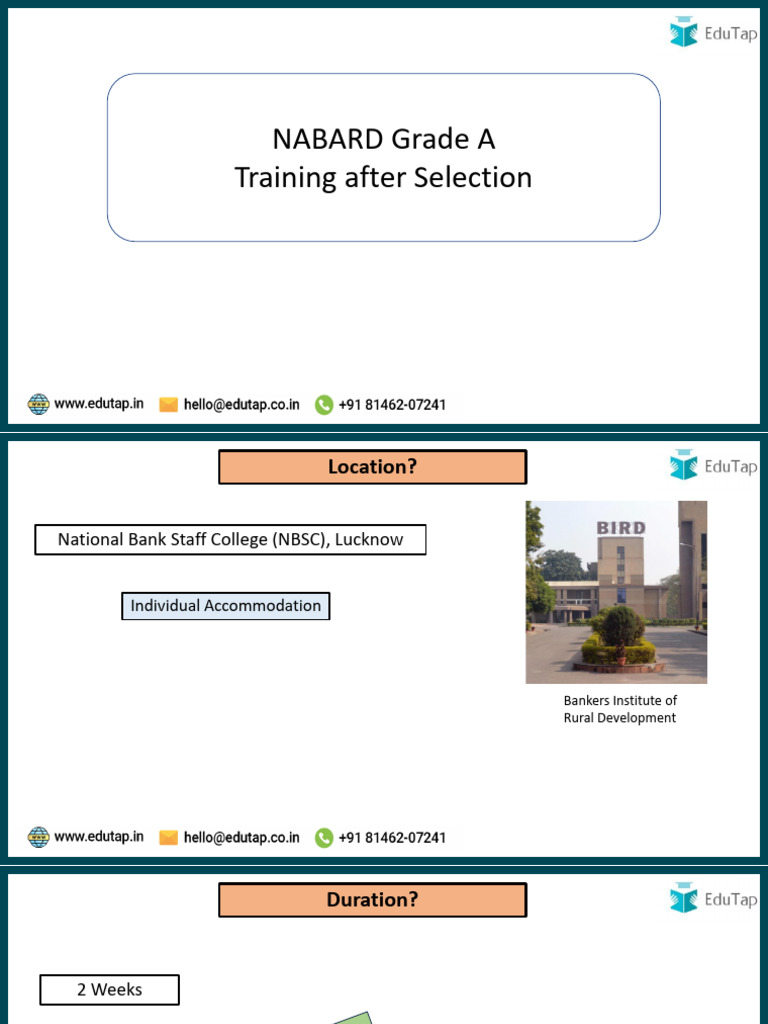 EduTap

NABARD Grade A
Training after Selection

www.edutap.in hello@edutap.co.in +91 81462-07241

Location?

EduTap

National Bank Staff College (NBSC), Lucknow

Individual Accommodation

BIRD

Bankers Institute of Rural Development

www.edutap.in hello@edutap.co.in +91 81462-07241

Duration?

EduTap

2 Weeks